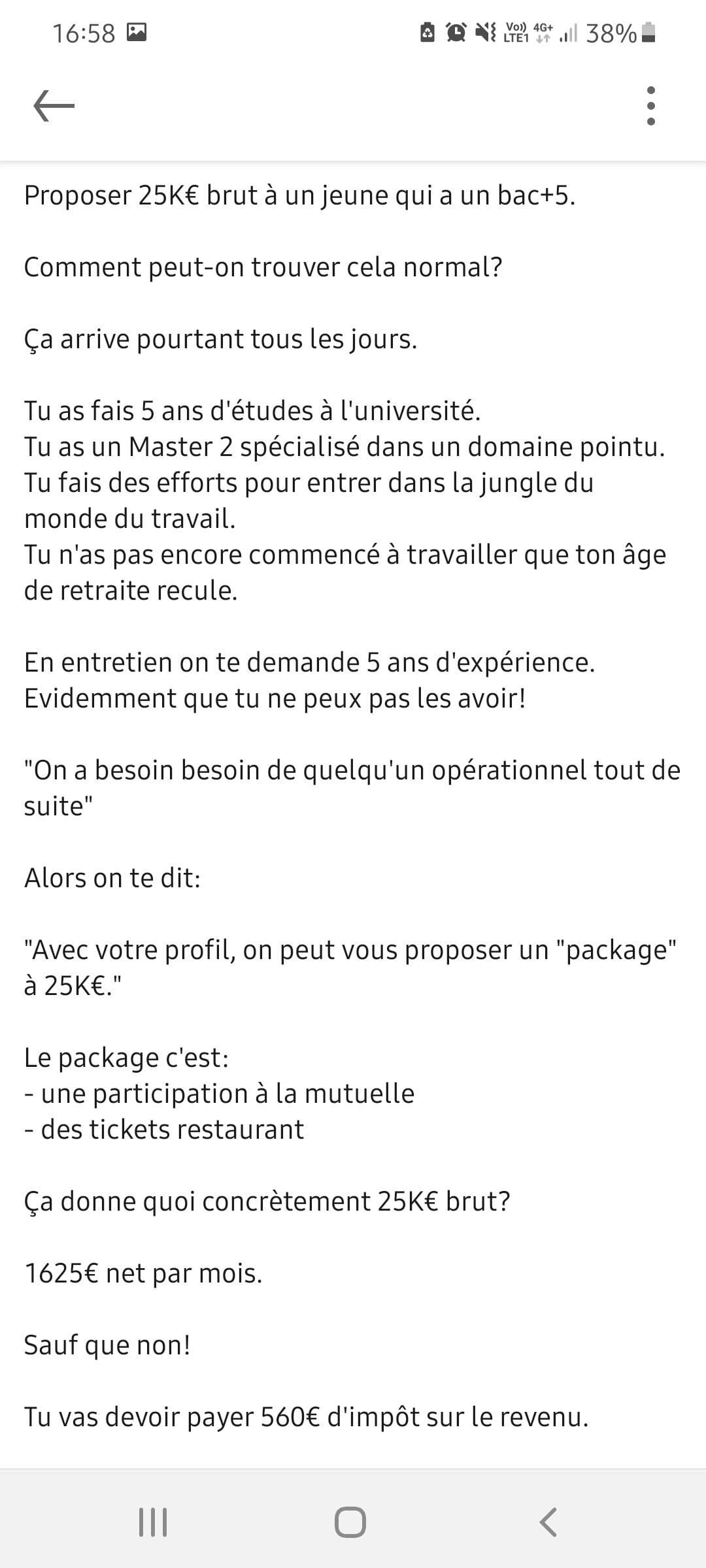 16:58

Vo)) LTE1 4G+ 38%

Proposer 25K€ brut à un jeune qui a un bac+5.

Comment peut-on trouver cela normal?

Ça arrive pourtant tous les jours.

Tu as fais 5 ans d'études à l'université.
Tu as un Master 2 spécialisé dans un domaine pointu.
Tu fais des efforts pour entrer dans la jungle du monde du travail.
Tu n'as pas encore commencé à travailler que ton âge de retraite recule.

En entretien on te demande 5 ans d'expérience.
Evidemment que tu ne peux pas les avoir!

"On a besoin besoin de quelqu'un opérationnel tout de suite"

Alors on te dit:

"Avec votre profil, on peut vous proposer un "package" à 25K€."

Le package c'est:
- une participation à la mutuelle
- des tickets restaurant

Ça donne quoi concrètement 25K€ brut?

1625€ net par mois.

Sauf que non!

Tu vas devoir payer 560€ d'impôt sur le revenu.